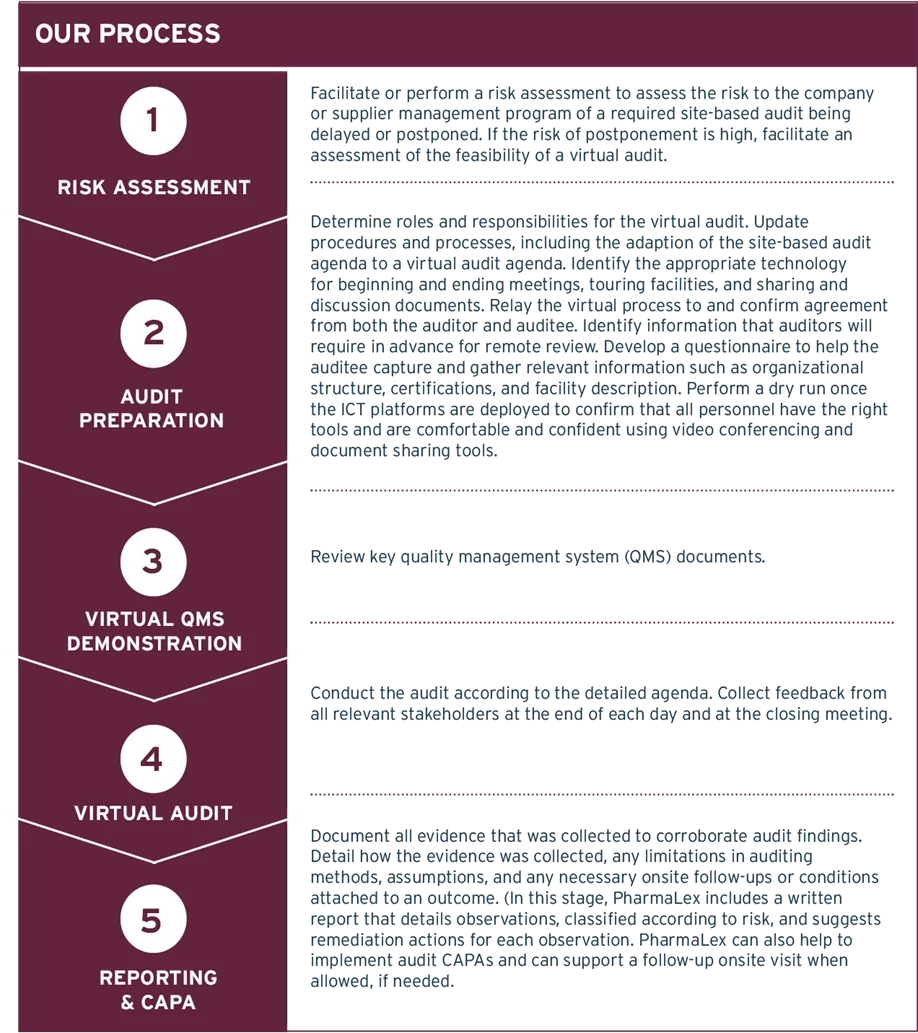 OUR PROCESS

1

RISK ASSESSMENT

Facilitate or perform a risk assessment to assess the risk to the company or supplier management program of a required site-based audit being delayed or postponed. If the risk of postponement is high, facilitate an assessment of the feasibility of a virtual audit.

2

AUDIT PREPARATION

Determine roles and responsibilities for the virtual audit. Update procedures and processes, including the adaption of the site-based audit agenda to a virtual audit agenda. Identify the appropriate technology for beginning and ending meetings, touring facilities, and sharing and discussion documents. Relay the virtual process to and confirm agreement from both the auditor and auditee. Identify information that auditors will require in advance for remote review. Develop a questionnaire to help the auditee capture and gather relevant information such as organizational structure, certifications, and facility description. Perform a dry run once the ICT platforms are deployed to confirm that all personnel have the right tools and are comfortable and confident using video conferencing and document sharing tools.

3

VIRTUAL QMS DEMONSTRATION

Review key quality management system (QMS) documents.

4

VIRTUAL AUDIT

Conduct the audit according to the detailed agenda. Collect feedback from all relevant stakeholders at the end of each day and at the closing meeting.

5

REPORTING & CAPA

Document all evidence that was collected to corroborate audit findings. Detail how the evidence was collected, any limitations in auditing methods, assumptions, and any necessary onsite follow-ups or conditions attached to an outcome. (In this stage, PharmaLex includes a written report that details observations, classified according to risk, and suggests remediation actions for each observation. PharmaLex can also help to implement audit CAPAs and can support a follow-up onsite visit when allowed, if needed.